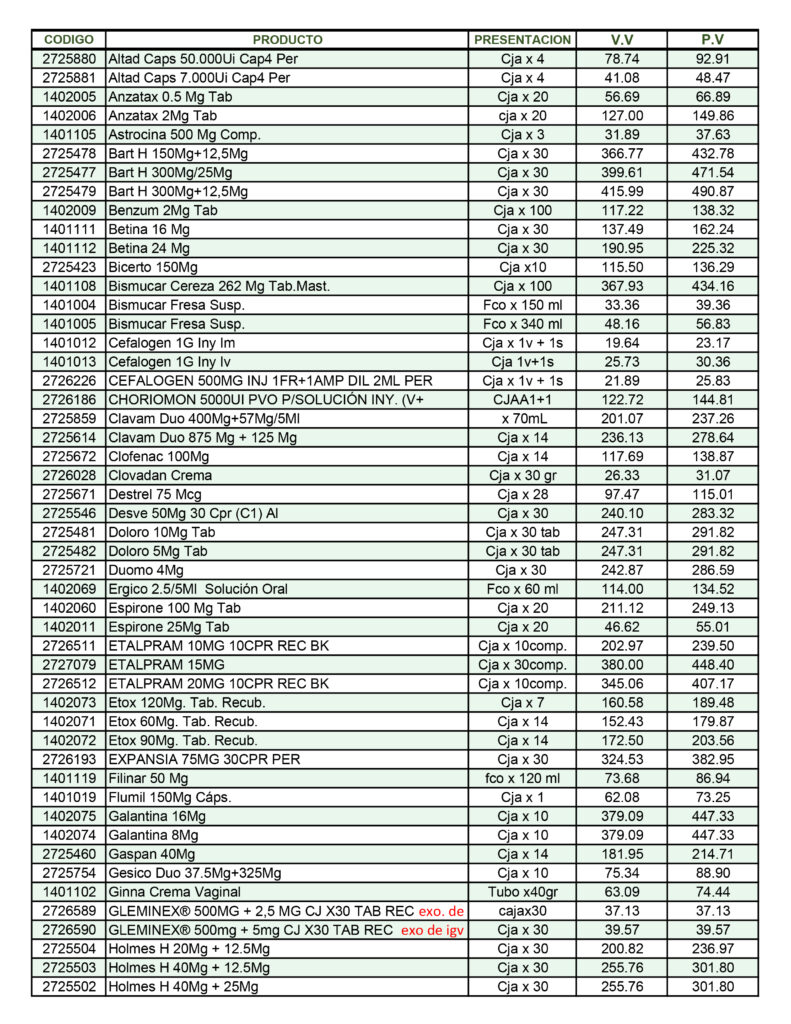 | CODIGO | PRODUCTO | PRESENTACION | V.V | P.V |
|---|---|---|---|---|
| 2725880 | Altad Caps 50.000Ui Cap4 Per | Cja x 4 | 78.74 | 92.91 |
| 2725881 | Altad Caps 7.000Ui Cap4 Per | Cja x 4 | 41.08 | 48.47 |
| 1402005 | Anzatax 0.5 Mg Tab | Cja x 20 | 56.69 | 66.89 |
| 1402006 | Anzatax 2Mg Tab | cja x 20 | 127.00 | 149.86 |
| 1401105 | Astrocina 500 Mg Comp. | Cja x 3 | 31.89 | 37.63 |
| 2725478 | Bart H 150Mg+12,5Mg | Cja x 30 | 366.77 | 432.78 |
| 2725477 | Bart H 300Mg/25Mg | Cja x 30 | 399.61 | 471.54 |
| 2725479 | Bart H 300Mg+12,5Mg | Cja x 30 | 415.99 | 490.87 |
| 1402009 | Benzum 2Mg Tab | Cja x 100 | 117.22 | 138.32 |
| 1401111 | Betina 16 Mg | Cja x 30 | 137.49 | 162.24 |
| 1401112 | Betina 24 Mg | Cja x 30 | 190.95 | 225.32 |
| 2725423 | Bicerto 150Mg | Cja x10 | 115.50 | 136.29 |
| 1401108 | Bismucar Cereza 262 Mg Tab.Mast. | Cja x 100 | 367.93 | 434.16 |
| 1401004 | Bismucar Fresa Susp. | Fco x 150 ml | 33.36 | 39.36 |
| 1401005 | Bismucar Fresa Susp. | Fco x 340 ml | 48.16 | 56.83 |
| 1401012 | Cefalogen 1G Iny Im | Cja x 1v + 1s | 19.64 | 23.17 |
| 1401013 | Cefalogen 1G Iny Iv | Cja 1v+1s | 25.73 | 30.36 |
| 2726226 | CEFALOGEN 500MG INJ 1FR+1AMP DIL 2ML PER | Cja x 1v + 1s | 21.89 | 25.83 |
| 2726186 | CHORIOMON 5000UI PVO P/SOLUCIÓN INY. (V+ | CJAA1+1 | 122.72 | 144.81 |
| 2725859 | Clavam Duo 400Mg+57Mg/5Ml | x 70mL | 201.07 | 237.26 |
| 2725614 | Clavam Duo 875 Mg + 125 Mg | Cja x 14 | 236.13 | 278.64 |
| 2725672 | Clofenac 100Mg | Cja x 14 | 117.69 | 138.87 |
| 2726028 | Clovadan Crema | Cja x 30 gr | 26.33 | 31.07 |
| 2725671 | Destrel 75 Mcg | Cja x 28 | 97.47 | 115.01 |
| 2725546 | Desve 50Mg 30 Cpr (C1) Al | Cja x 30 | 240.10 | 283.32 |
| 2725481 | Doloro 10Mg Tab | Cja x 30 tab | 247.31 | 291.82 |
| 2725482 | Doloro 5Mg Tab | Cja x 30 tab | 247.31 | 291.82 |
| 2725721 | Duomo 4Mg | Cja x 30 | 242.87 | 286.59 |
| 1402069 | Ergico 2.5/5Ml Solución Oral | Fco x 60 ml | 114.00 | 134.52 |
| 1402060 | Espirone 100 Mg Tab | Cja x 20 | 211.12 | 249.13 |
| 1402011 | Espirone 25Mg Tab | Cja x 20 | 46.62 | 55.01 |
| 2726511 | ETALPRAM 10MG 10CPR REC BK | Cja x 10comp. | 202.97 | 239.50 |
| 2727079 | ETALPRAM 15MG | Cja x 30comp. | 380.00 | 448.40 |
| 2726512 | ETALPRAM 20MG 10CPR REC BK | Cja x 10comp. | 345.06 | 407.17 |
| 1402073 | Etox 120Mg. Tab. Recub. | Cja x 7 | 160.58 | 189.48 |
| 1402071 | Etox 60Mg. Tab. Recub. | Cja x 14 | 152.43 | 179.87 |
| 1402072 | Etox 90Mg. Tab. Recub. | Cja x 14 | 172.50 | 203.56 |
| 2726193 | EXPANSIA 75MG 30CPR PER | Cja x 30 | 324.53 | 382.95 |
| 1401119 | Filinar 50 Mg | fco x 120 ml | 73.68 | 86.94 |
| 1401019 | Flumil 150Mg Cáps. | Cja x 1 | 62.08 | 73.25 |
| 1402075 | Galantina 16Mg | Cja x 10 | 379.09 | 447.33 |
| 1402074 | Galantina 8Mg | Cja x 10 | 379.09 | 447.33 |
| 2725460 | Gaspan 40Mg | Cja x 14 | 181.95 | 214.71 |
| 2725754 | Gesico Duo 37.5Mg+325Mg | Cja x 10 | 75.34 | 88.90 |
| 1401102 | Ginna Crema Vaginal | Tubo x40gr | 63.09 | 74.44 |
| 2726589 | GLEMINEX® 500MG + 2,5 MG CJ X30 TAB REC exo. de | cajax30 | 37.13 | 37.13 |
| 2726590 | GLEMINEX® 500mg + 5mg CJ X30 TAB REC exo de igv | Cja x 30 | 39.57 | 39.57 |
| 2725504 | Holmes H 20Mg + 12.5Mg | Cja x 30 | 200.82 | 236.97 |
| 2725503 | Holmes H 40Mg + 12.5Mg | Cja x 30 | 255.76 | 301.80 |
| 2725502 | Holmes H 40Mg + 25Mg | Cja x 30 | 255.76 | 301.80 |